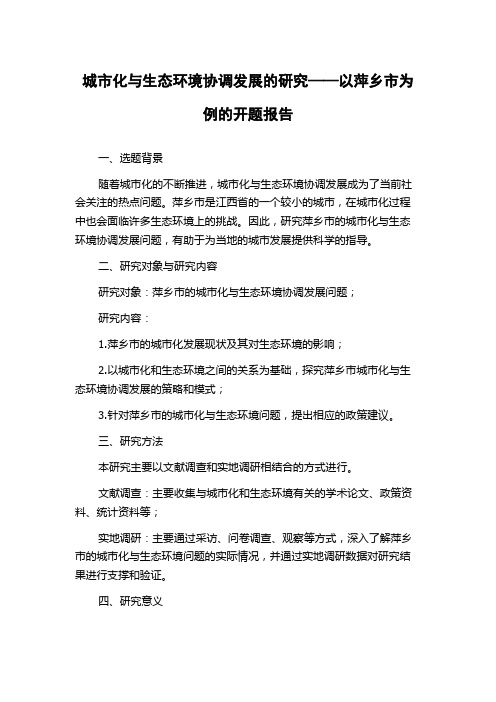 城市化与生态环境协调发展的研究——以萍乡市为例的开题报告

一、选题背景

随着城市化的不断推进，城市化与生态环境协调发展成为了当前社会关注的热点问题。萍乡市是江西省的一个较小的城市，在城市化过程中也会面临许多生态环境上的挑战。因此，研究萍乡市的城市化与生态环境协调发展问题，有助于为当地的城市发展提供科学的指导。

二、研究对象与研究内容

研究对象：萍乡市的城市化与生态环境协调发展问题；

研究内容：

1.萍乡市的城市化发展现状及其对生态环境的影响；

2.以城市化和生态环境之间的关系为基础，探究萍乡市城市化与生态环境协调发展的策略和模式；

3.针对萍乡市的城市化与生态环境问题，提出相应的政策建议。

三、研究方法

本研究主要以文献调查和实地调研相结合的方式进行。

文献调查：主要收集与城市化和生态环境有关的学术论文、政策资料、统计资料等；

实地调研：主要通过采访、问卷调查、观察等方式，深入了解萍乡市的城市化与生态环境问题的实际情况，并通过实地调研数据对研究结果进行支撑和验证。

四、研究意义